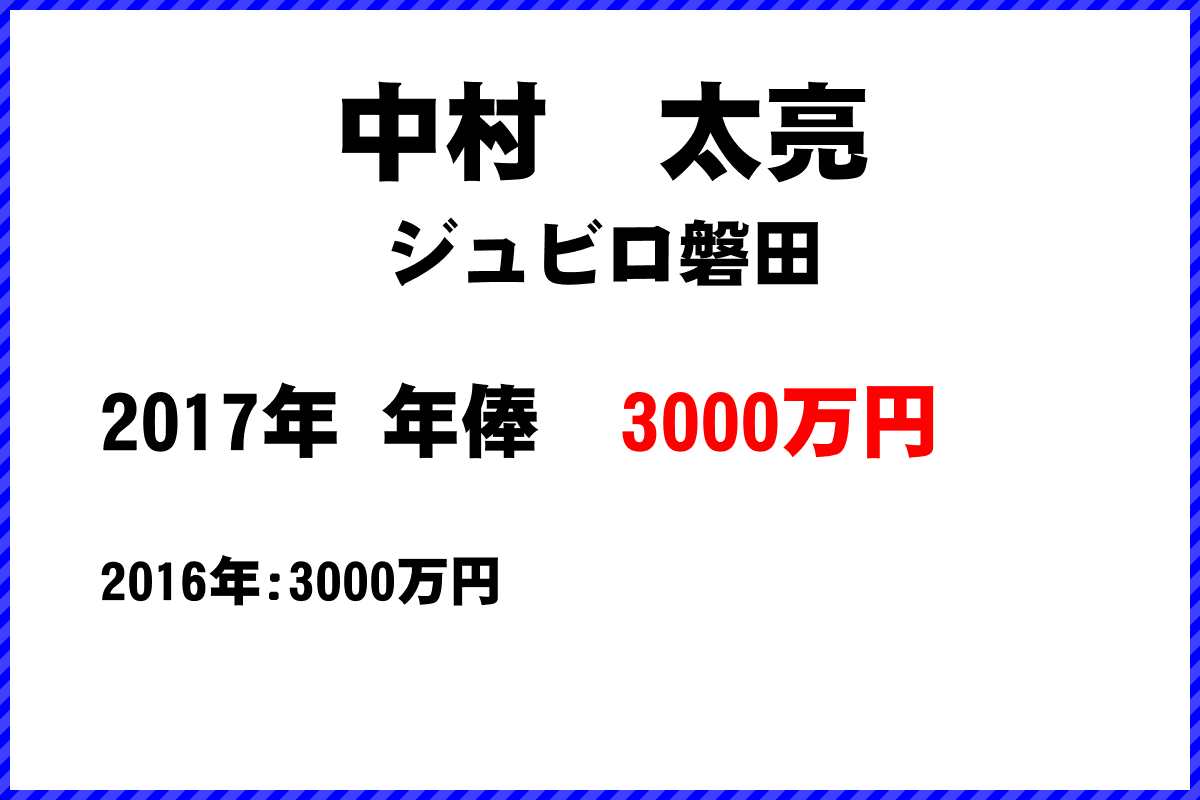 中村　太亮
ジュビロ磐田

2017年 年俸　3000万円

2016年：3000万円